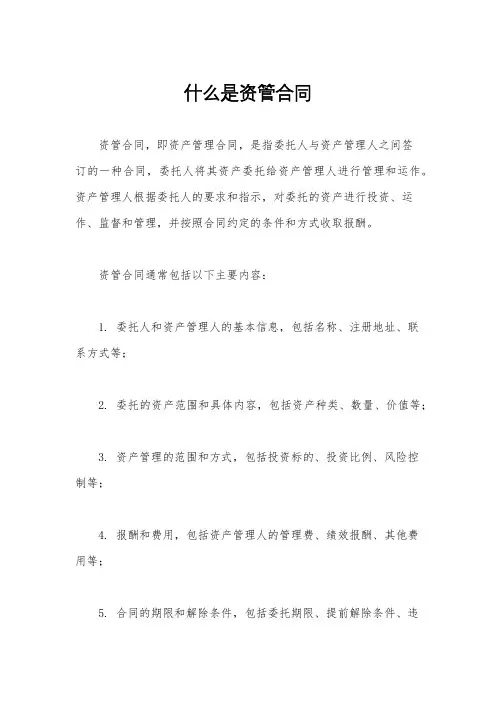 什么是资管合同

资管合同，即资产管理合同，是指委托人与资产管理人之间签订的一种合同，委托人将其资产委托给资产管理人进行管理和运作。资产管理人根据委托人的要求和指示，对委托的资产进行投资、运作、监督和管理，并按照合同约定的条件和方式收取报酬。

资管合同通常包括以下主要内容：

1. 委托人和资产管理人的基本信息，包括名称、注册地址、联系方式等；

2. 委托的资产范围和具体内容，包括资产种类、数量、价值等；

3. 资产管理的范围和方式，包括投资标的、投资比例、风险控制等；

4. 报酬和费用，包括资产管理人的管理费、绩效报酬、其他费用等；

5. 合同的期限和解除条件，包括委托期限、提前解除条件、违